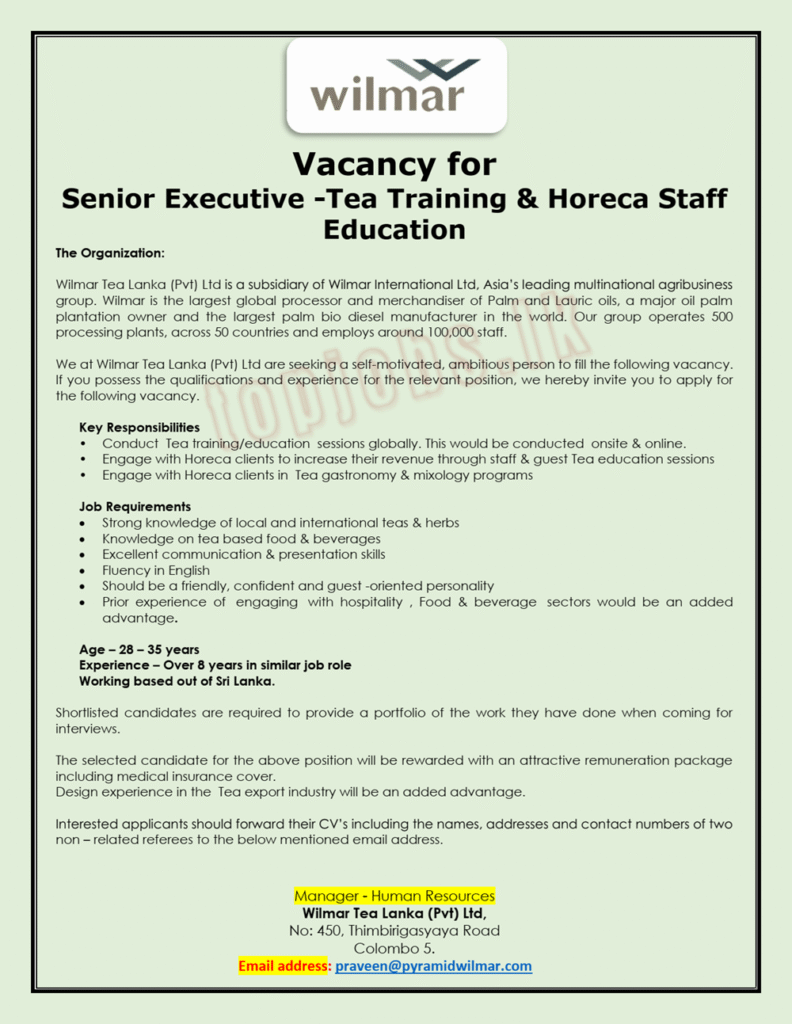 wilmar

Vacancy for
Senior Executive -Tea Training & Horeca Staff Education

The Organization:

Wilmar Tea Lanka (Pvt) Ltd is a subsidiary of Wilmar International Ltd, Asia's leading multinational agribusiness group. Wilmar is the largest global processor and merchandiser of Palm and Lauric oils, a major oil palm plantation owner and the largest palm bio diesel manufacturer in the world. Our group operates 500 processing plants, across 50 countries and employs around 100,000 staff.

We at Wilmar Tea Lanka (Pvt) Ltd are seeking a self-motivated, ambitious person to fill the following vacancy. If you possess the qualifications and experience for the relevant position, we hereby invite you to apply for the following vacancy.

topjobs.lk

Key Responsibilities
• Conduct Tea training/education sessions globally. This would be conducted onsite & online.
• Engage with Horeca clients to increase their revenue through staff & guest Tea education sessions
• Engage with Horeca clients in Tea gastronomy & mixology programs

Job Requirements
• Strong knowledge of local and international teas & herbs
• Knowledge on tea based food & beverages
• Excellent communication & presentation skills
• Fluency in English
• Should be a friendly, confident and guest -oriented personality
• Prior experience of engaging with hospitality , Food & beverage sectors would be an added advantage.

Age – 28 – 35 years
Experience – Over 8 years in similar job role
Working based out of Sri Lanka.

Shortlisted candidates are required to provide a portfolio of the work they have done when coming for interviews.

The selected candidate for the above position will be rewarded with an attractive remuneration package including medical insurance cover.
Design experience in the Tea export industry will be an added advantage.

Interested applicants should forward their CV's including the names, addresses and contact numbers of two non – related referees to the below mentioned email address.

Manager - Human Resources
Wilmar Tea Lanka (Pvt) Ltd,
No: 450, Thimbirigasyaya Road
Colombo 5.
Email address: praveen@pyramidwilmar.com